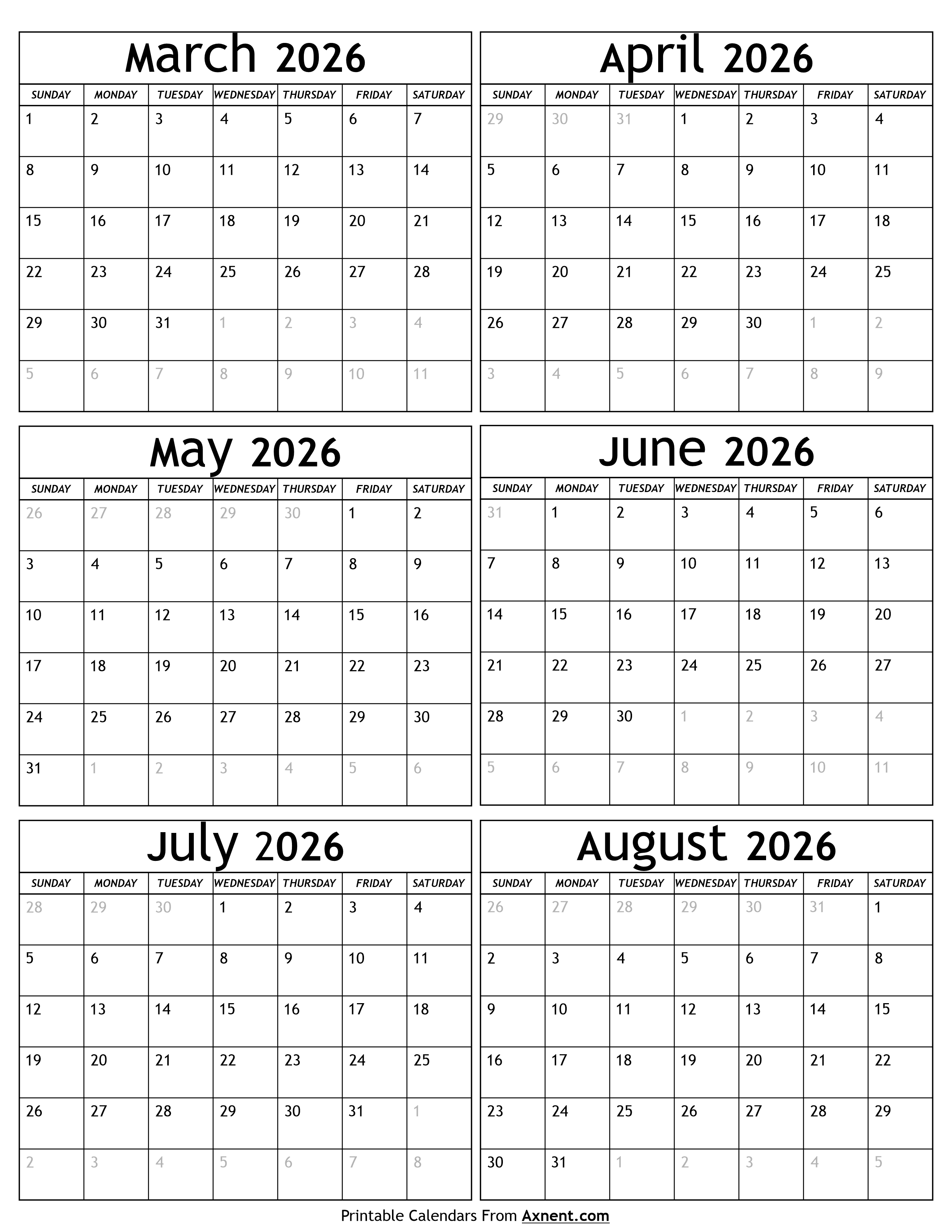 March 2026

| SUNDAY | MONDAY | TUESDAY | WEDNESDAY | THURSDAY | FRIDAY | SATURDAY |
|---|---|---|---|---|---|---|
| 1 | 2 | 3 | 4 | 5 | 6 | 7 |
| 8 | 9 | 10 | 11 | 12 | 13 | 14 |
| 15 | 16 | 17 | 18 | 19 | 20 | 21 |
| 22 | 23 | 24 | 25 | 26 | 27 | 28 |
| 29 | 30 | 31 | 1 | 2 | 3 | 4 |
| 5 | 6 | 7 | 8 | 9 | 10 | 11 |

April 2026

| SUNDAY | MONDAY | TUESDAY | WEDNESDAY | THURSDAY | FRIDAY | SATURDAY |
|---|---|---|---|---|---|---|
| 29 | 30 | 31 | 1 | 2 | 3 | 4 |
| 5 | 6 | 7 | 8 | 9 | 10 | 11 |
| 12 | 13 | 14 | 15 | 16 | 17 | 18 |
| 19 | 20 | 21 | 22 | 23 | 24 | 25 |
| 26 | 27 | 28 | 29 | 30 | 1 | 2 |
| 3 | 4 | 5 | 6 | 7 | 8 | 9 |

May 2026

| SUNDAY | MONDAY | TUESDAY | WEDNESDAY | THURSDAY | FRIDAY | SATURDAY |
|---|---|---|---|---|---|---|
| 26 | 27 | 28 | 29 | 30 | 1 | 2 |
| 3 | 4 | 5 | 6 | 7 | 8 | 9 |
| 10 | 11 | 12 | 13 | 14 | 15 | 16 |
| 17 | 18 | 19 | 20 | 21 | 22 | 23 |
| 24 | 25 | 26 | 27 | 28 | 29 | 30 |
| 31 | 1 | 2 | 3 | 4 | 5 | 6 |

June 2026

| SUNDAY | MONDAY | TUESDAY | WEDNESDAY | THURSDAY | FRIDAY | SATURDAY |
|---|---|---|---|---|---|---|
| 31 | 1 | 2 | 3 | 4 | 5 | 6 |
| 7 | 8 | 9 | 10 | 11 | 12 | 13 |
| 14 | 15 | 16 | 17 | 18 | 19 | 20 |
| 21 | 22 | 23 | 24 | 25 | 26 | 27 |
| 28 | 29 | 30 | 1 | 2 | 3 | 4 |
| 5 | 6 | 7 | 8 | 9 | 10 | 11 |

July 2026

| SUNDAY | MONDAY | TUESDAY | WEDNESDAY | THURSDAY | FRIDAY | SATURDAY |
|---|---|---|---|---|---|---|
| 28 | 29 | 30 | 1 | 2 | 3 | 4 |
| 5 | 6 | 7 | 8 | 9 | 10 | 11 |
| 12 | 13 | 14 | 15 | 16 | 17 | 18 |
| 19 | 20 | 21 | 22 | 23 | 24 | 25 |
| 26 | 27 | 28 | 29 | 30 | 31 | 1 |
| 2 | 3 | 4 | 5 | 6 | 7 | 8 |

August 2026

| SUNDAY | MONDAY | TUESDAY | WEDNESDAY | THURSDAY | FRIDAY | SATURDAY |
|---|---|---|---|---|---|---|
| 26 | 27 | 28 | 29 | 30 | 31 | 1 |
| 2 | 3 | 4 | 5 | 6 | 7 | 8 |
| 9 | 10 | 11 | 12 | 13 | 14 | 15 |
| 16 | 17 | 18 | 19 | 20 | 21 | 22 |
| 23 | 24 | 25 | 26 | 27 | 28 | 29 |
| 30 | 31 | 1 | 2 | 3 | 4 | 5 |

Printable Calendars From Axnent.com